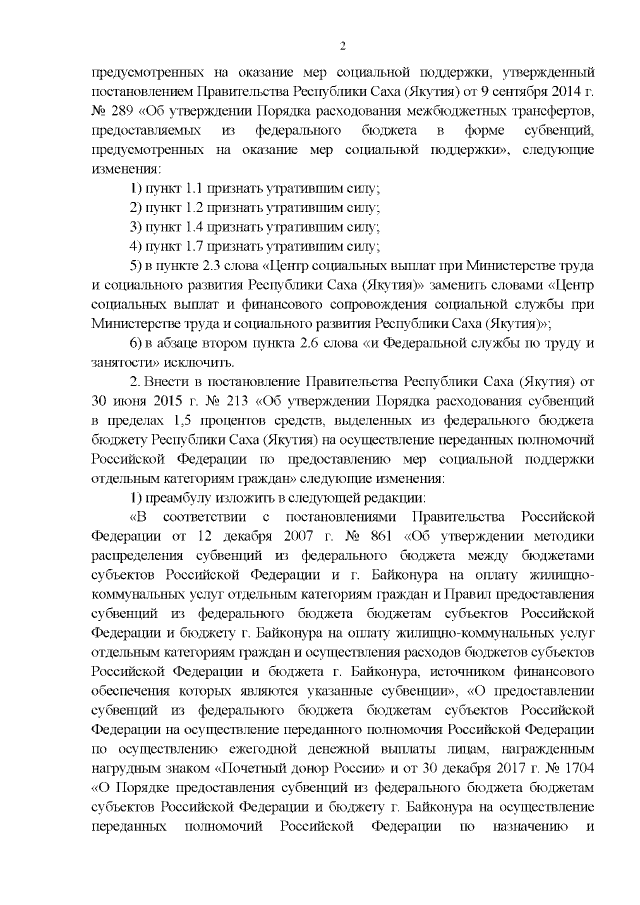 2

предусмотренных на оказание мер социальной поддержки, утвержденный постановлением Правительства Республики Саха (Якутия) от 9 сентября 2014 г. № 289 «Об утверждении Порядка расходования межбюджетных трансфертов, предоставляемых из федерального бюджета в форме субвенций, предусмотренных на оказание мер социальной поддержки», следующие изменения:

1) пункт 1.1 признать утратившим силу;

2) пункт 1.2 признать утратившим силу;

3) пункт 1.4 признать утратившим силу;

4) пункт 1.7 признать утратившим силу;

5) в пункте 2.3 слова «Центр социальных выплат при Министерстве труда и социального развития Республики Саха (Якутия)» заменить словами «Центр социальных выплат и финансового сопровождения социальной службы при Министерстве труда и социального развития Республики Саха (Якутия)»;

6) в абзаце втором пункта 2.6 слова «и Федеральной службы по труду и занятости» исключить.

2. Внести в постановление Правительства Республики Саха (Якутия) от 30 июня 2015 г. № 213 «Об утверждении Порядка расходования субвенций в пределах 1,5 процентов средств, выделенных из федерального бюджета бюджету Республики Саха (Якутия) на осуществление переданных полномочий Российской Федерации по предоставлению мер социальной поддержки отдельным категориям граждан» следующие изменения:

1) преамбулу изложить в следующей редакции:

«В соответствии с постановлениями Правительства Российской Федерации от 12 декабря 2007 г. № 861 «Об утверждении методики распределения субвенций из федерального бюджета между бюджетами субъектов Российской Федерации и г. Байконура на оплату жилищно-коммунальных услуг отдельным категориям граждан и Правил предоставления субвенций из федерального бюджета бюджетам субъектов Российской Федерации и бюджету г. Байконура на оплату жилищно-коммунальных услуг отдельным категориям граждан и осуществления расходов бюджетов субъектов Российской Федерации и бюджета г. Байконура, источником финансового обеспечения которых являются указанные субвенции», «О предоставлении субвенций из федерального бюджета бюджетам субъектов Российской Федерации на осуществление переданного полномочия Российской Федерации по осуществлению ежегодной денежной выплаты лицам, награжденным нагрудным знаком «Почетный донор России» и от 30 декабря 2017 г. № 1704 «О Порядке предоставления субвенций из федерального бюджета бюджетам субъектов Российской Федерации и бюджету г. Байконура на осуществление переданных полномочий Российской Федерации по назначению и